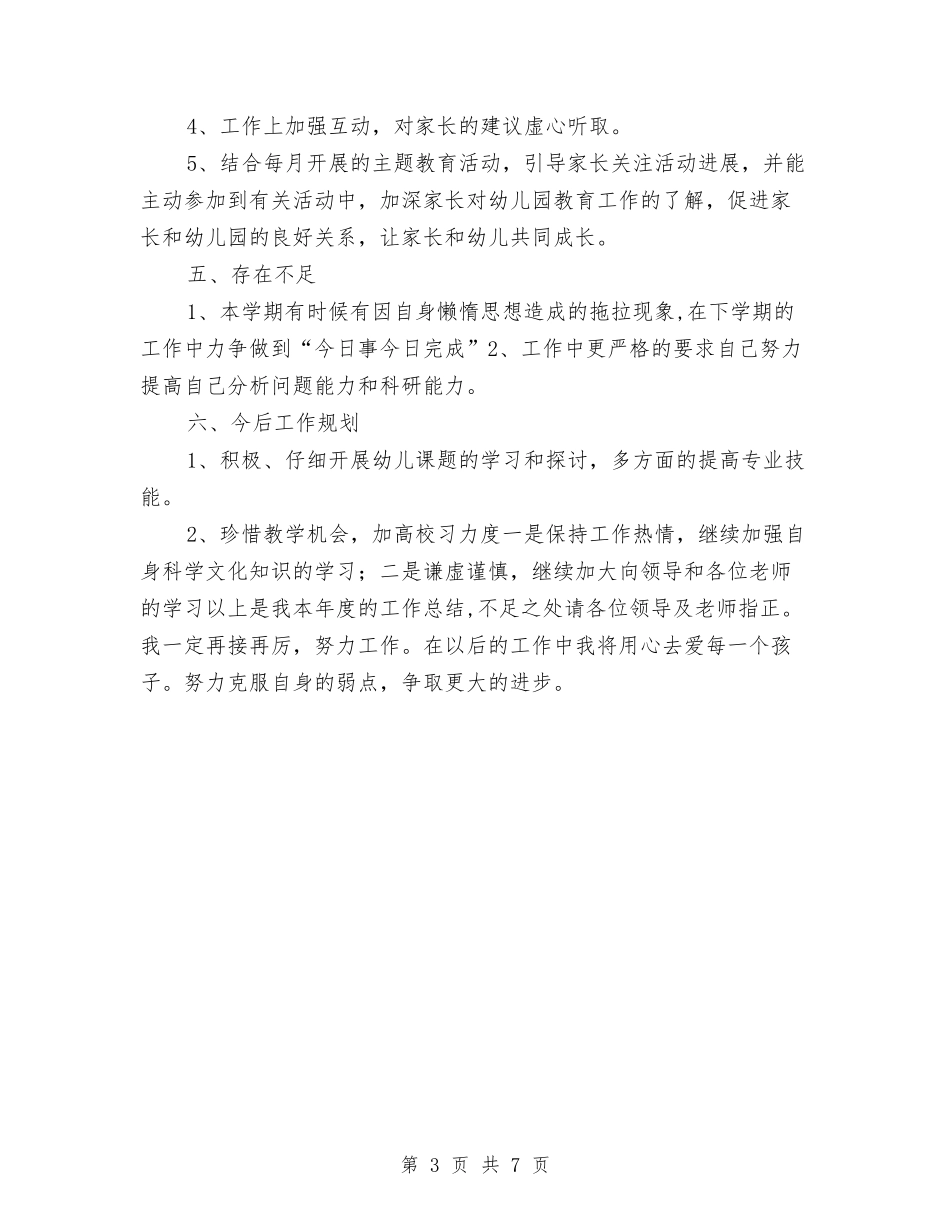 4、工作上加强互动，对家长的建议虚心听取。

5、结合每月开展的主题教育活动，引导家长关注活动进展，并能主动参加到有关活动中，加深家长对幼儿园教育工作的了解，促进家长和幼儿园的良好关系，让家长和幼儿共同成长。

五、存在不足

1、本学期有时候有因自身懒惰思想造成的拖拉现象,在下学期的工作中力争做到“今日事今日完成”2、工作中更严格的要求自己努力提高自己分析问题能力和科研能力。

六、今后工作规划

1、积极、仔细开展幼儿课题的学习和探讨，多方面的提高专业技能。

2、珍惜教学机会，加高校习力度一是保持工作热情，继续加强自身科学文化知识的学习；二是谦虚谨慎，继续加大向领导和各位老师的学习以上是我本年度的工作总结,不足之处请各位领导及老师指正。我一定再接再厉，努力工作。在以后的工作中我将用心去爱每一个孩子。努力克服自身的弱点，争取更大的进步。

第 3 页 共 7 页